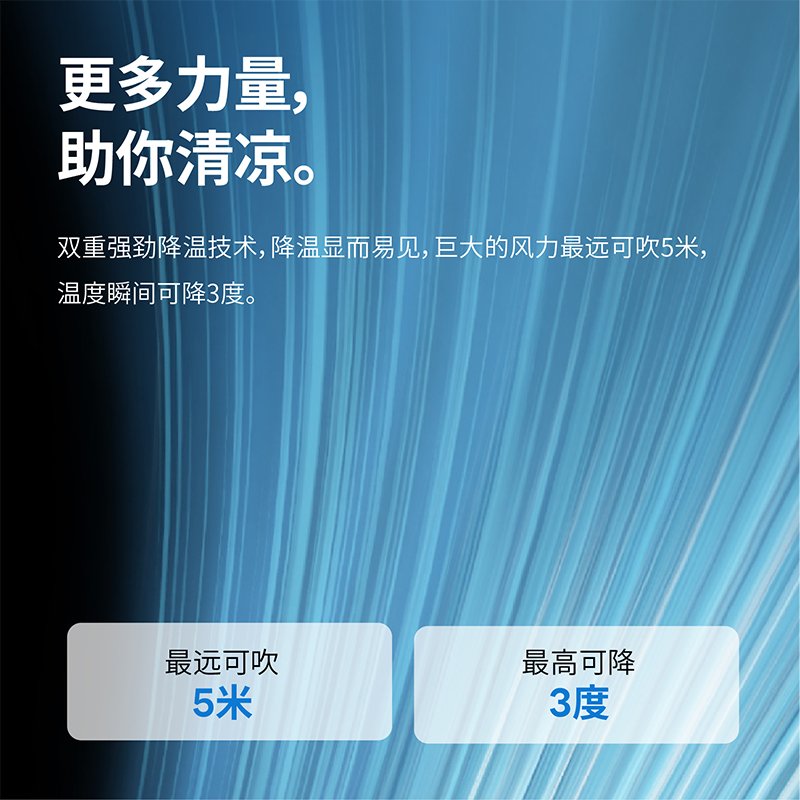 更多力量，
助你清凉。

双重强劲降温技术，降温显而易见，巨大的风力最远可吹5米，温度瞬间可降3度。

最远可吹
5米

最高可降
3度